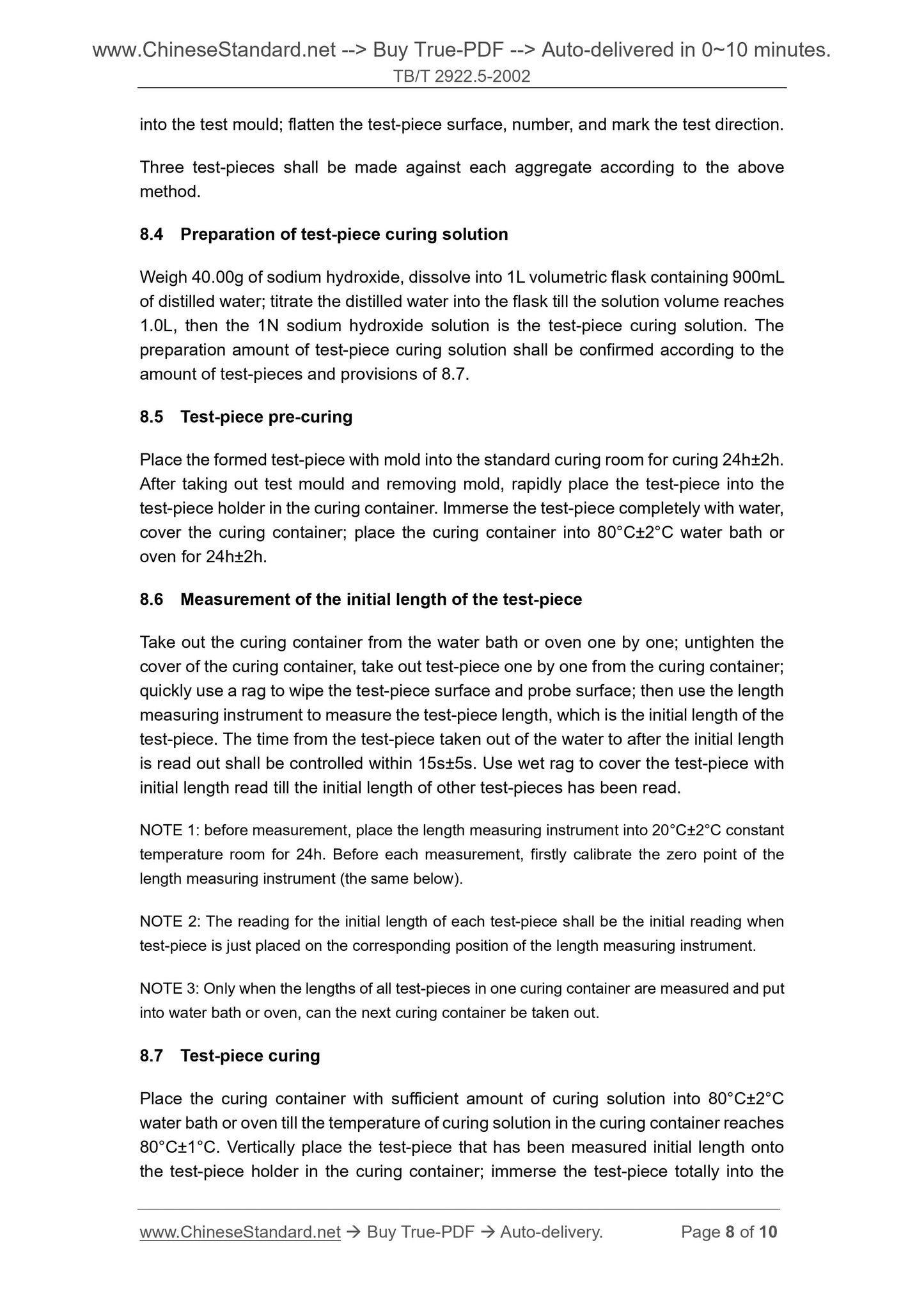 www.ChineseStandard.net --> Buy True-PDF --> Auto-delivered in 0~10 minutes.
TB/T 2922.5-2002

into the test mould; flatten the test-piece surface, number, and mark the test direction.

Three test-pieces shall be made against each aggregate according to the above method.

8.4 Preparation of test-piece curing solution

Weigh 40.00g of sodium hydroxide, dissolve into 1L volumetric flask containing 900mL of distilled water; titrate the distilled water into the flask till the solution volume reaches 1.0L, then the 1N sodium hydroxide solution is the test-piece curing solution. The preparation amount of test-piece curing solution shall be confirmed according to the amount of test-pieces and provisions of 8.7.

8.5 Test-piece pre-curing

Place the formed test-piece with mold into the standard curing room for curing 24h±2h. After taking out test mould and removing mold, rapidly place the test-piece into the test-piece holder in the curing container. Immerse the test-piece completely with water, cover the curing container; place the curing container into 80°C±2°C water bath or oven for 24h±2h.

8.6 Measurement of the initial length of the test-piece

Take out the curing container from the water bath or oven one by one; untighten the cover of the curing container, take out test-piece one by one from the curing container; quickly use a rag to wipe the test-piece surface and probe surface; then use the length measuring instrument to measure the test-piece length, which is the initial length of the test-piece. The time from the test-piece taken out of the water to after the initial length is read out shall be controlled within 15s±5s. Use wet rag to cover the test-piece with initial length read till the initial length of other test-pieces has been read.

NOTE 1: before measurement, place the length measuring instrument into 20°C±2°C constant temperature room for 24h. Before each measurement, firstly calibrate the zero point of the length measuring instrument (the same below).

NOTE 2: The reading for the initial length of each test-piece shall be the initial reading when test-piece is just placed on the corresponding position of the length measuring instrument.

NOTE 3: Only when the lengths of all test-pieces in one curing container are measured and put into water bath or oven, can the next curing container be taken out.

8.7 Test-piece curing

Place the curing container with sufficient amount of curing solution into 80°C±2°C water bath or oven till the temperature of curing solution in the curing container reaches 80°C±1°C. Vertically place the test-piece that has been measured initial length onto the test-piece holder in the curing container; immerse the test-piece totally into the

www.ChineseStandard.net → Buy True-PDF → Auto-delivery. Page 8 of 10